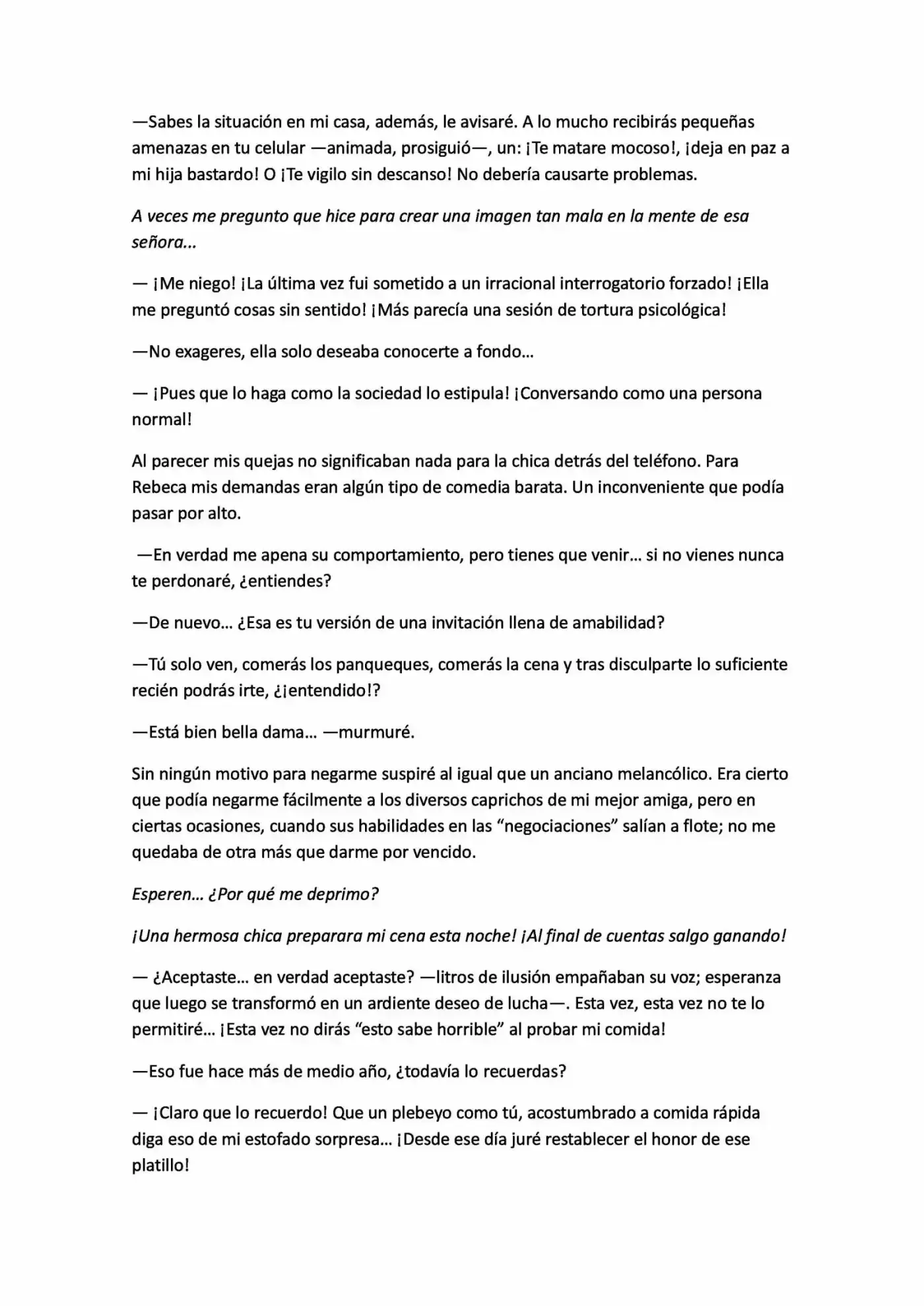 —Sabes la situación en mi casa, además, le avisaré. A lo mucho recibirás pequeñas amenazas en tu celular —animada, prosiguió—, un: ¡Te matare mocoso!, ¡deja en paz a mi hija bastardo! O ¡Te vigilo sin descanso! No debería causarte problemas.

A veces me pregunto que hice para crear una imagen tan mala en la mente de esa señora...

— ¡Me niego! ¡La última vez fui sometido a un irracional interrogatorio forzado! ¡Ella me preguntó cosas sin sentido! ¡Más parecía una sesión de tortura psicológica!

—No exageres, ella solo deseaba conocerte a fondo...

— ¡Pues que lo haga como la sociedad lo estipula! ¡Conversando como una persona normal!

Al parecer mis quejas no significaban nada para la chica detrás del teléfono. Para Rebeca mis demandas eran algún tipo de comedia barata. Un inconveniente que podía pasar por alto.

—En verdad me apena su comportamiento, pero tienes que venir... si no vienes nunca te perdonaré, ¿entiendes?

—De nuevo... ¿Esa es tu versión de una invitación llena de amabilidad?

—Tú solo ven, comerás los panqueques, comerás la cena y tras disculparte lo suficiente recién podrás irte, ¿¡entendido!?

—Está bien bella dama... —murmuré.

Sin ningún motivo para negarme suspiré al igual que un anciano melancólico. Era cierto que podía negarme fácilmente a los diversos caprichos de mi mejor amiga, pero en ciertas ocasiones, cuando sus habilidades en las "negociaciones" salían a flote; no me quedaba de otra más que darme por vencido.

Esperen... ¿Por qué me deprimo?

¡Una hermosa chica preparara mi cena esta noche! ¡Al final de cuentas salgo ganando!

— ¿Aceptaste... en verdad aceptaste? —litros de ilusión empañaban su voz; esperanza que luego se transformó en un ardiente deseo de lucha—. Esta vez, esta vez no te lo permitiré... ¡Esta vez no dirás "esto sabe horrible" al probar mi comida!

—Eso fue hace más de medio año, ¿todavía lo recuerdas?

— ¡Claro que lo recuerdo! Que un plebeyo como tú, acostumbrado a comida rápida diga eso de mi estofado sorpresa... ¡Desde ese día juré restablecer el honor de ese platillo!